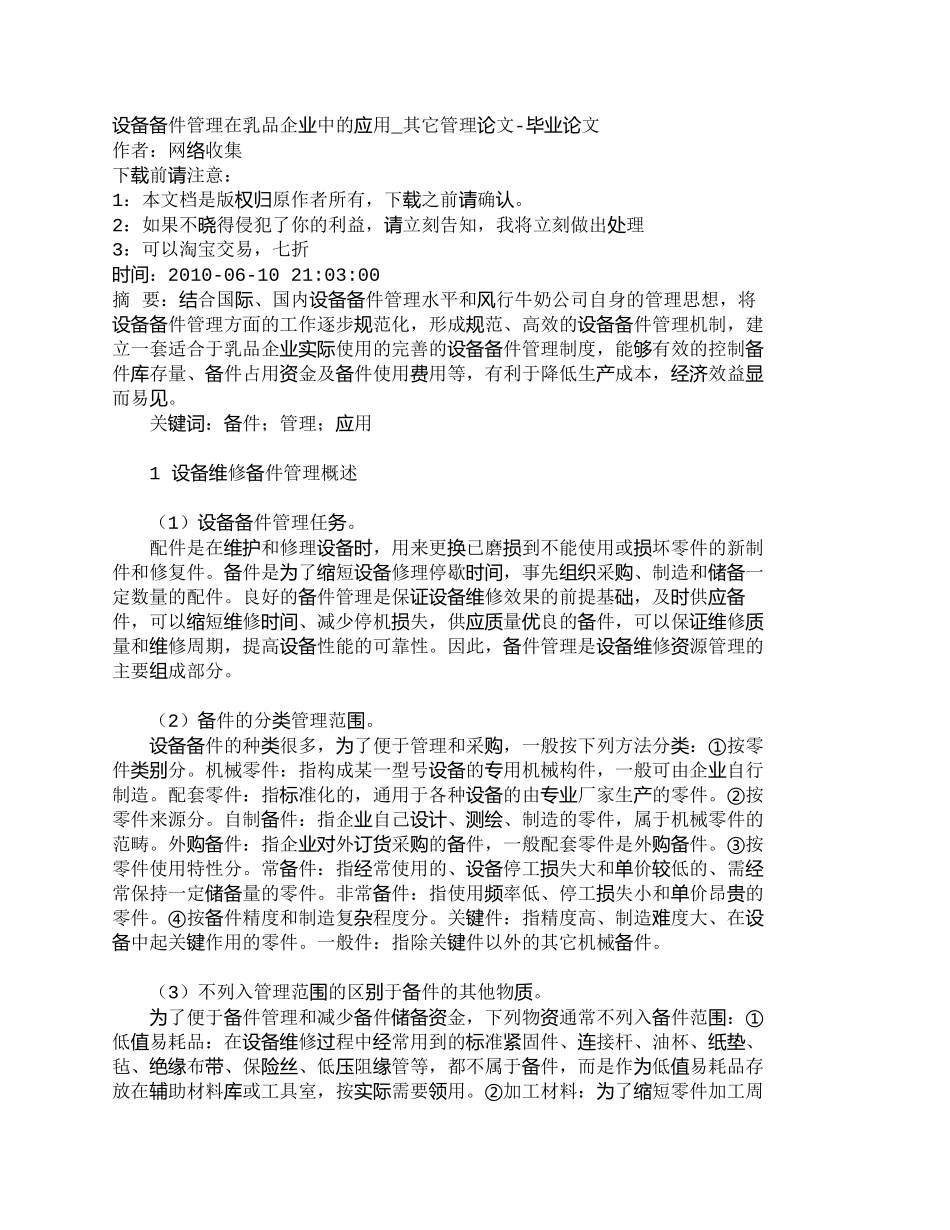 设备备件管理在乳品企业中的应用_其它管理论文-毕业论文
作者：网络收集
下载前请注意：
1：本文档是版权归原作者所有，下载之前请确认。
2：如果不晓得侵犯了你的利益，请立刻告知，我将立刻做出处理
3：可以淘宝交易，七折
时间：2010-06-10 21:03:00
摘 要：结合国际、国内设备备件管理水平和风行牛奶公司自身的管理思想，将设备备件管理方面的工作逐步规范化，形成规范、高效的设备备件管理机制，建立一套适合于乳品企业实际使用的完善的设备备件管理制度，能够有效的控制备件库存量、备件占用资金及备件使用费用等，有利于降低生产成本，经济效益显而易见。

关键词：备件；管理；应用

1 设备维修备件管理概述

（1）设备备件管理任务。

配件是在维护和修理设备时，用来更换已磨损到不能使用或损坏零件的新制件和修复件。备件是为了缩短设备修理停歇时间，事先组织采购、制造和储备一定数量的配件。良好的备件管理是保证设备维修效果的前提基础，及时供应备件，可以缩短维修时间、减少停机损失，供应质量优良的备件，可以保证维修质量和维修周期，提高设备性能的可靠性。因此，备件管理是设备维修资源管理的主要组成部分。

（2）备件的分类管理范围。

设备备件的种类很多，为了便于管理和采购，一般按下列方法分类：①按零件类别分。机械零件：指构成某一型号设备的专用机械构件，一般可由企业自行制造。配套零件：指标准化的，通用于各种设备的由专业厂家生产的零件。②按零件来源分。自制备件：指企业自己设计、测绘、制造的零件，属于机械零件的范畴。外购备件：指企业对外订货采购的备件，一般配套零件是外购备件。③按零件使用特性分。常备件：指经常使用的、设备停工损失大和单价较低的、需经常保持一定储备量的零件。非常备件：指使用频率低、停工损失小和单价昂贵的零件。④按备件精度和制造复杂程度分。关键件：指精度高、制造难度大、在设备中起关键作用的零件。一般件：指除关键件以外的其它机械备件。

（3）不列入管理范围的区别于备件的其他物质。

为了便于备件管理和减少备件储备资金，下列物资通常不列入备件范围：①低值易耗品：在设备维修过程中经常用到的标准紧固件、连接杆、油杯、纸垫、毡、绝缘布带、保险丝、低压阻缘管等，都不属于备件，而是作为低值易耗品存放在辅助材料库或工具室，按实际需要领用。②加工材料：为了缩短零件加工周